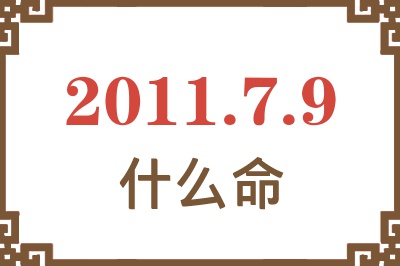 2011.7.9
什么命